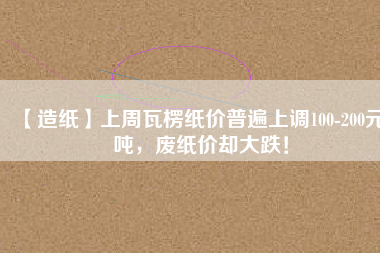 【造纸】上周瓦楞纸价普遍上调100-200元吨，废纸价却大跌！